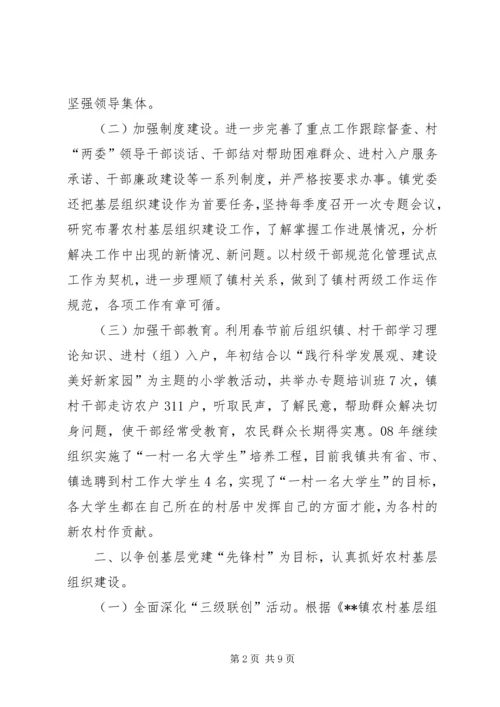 坚强领导集体。

（二）加强制度建设。进一步完善了重点工作跟踪督查、村“两委”领导干部谈话、干部结对帮助困难群众、进村入户服务承诺、干部廉政建设等一系列制度，并严格按要求办事。镇党委还把基层组织建设作为首要任务，坚持每季度召开一次专题会议，研究布署农村基层组织建设工作，了解掌握工作进展情况，分析解决工作中出现的新情况、新问题。以村级干部规范化管理试点工作为契机，进一步理顺了镇村关系，做到了镇村两级工作运作规范，各项工作有章可循。

（三）加强干部教育。利用春节前后组织镇、村干部学习理论知识、进村（组）入户，年初结合以“践行科学发展观、建设美好新家园”为主题的小学教活动，共举办专题培训班7次，镇村干部走访农户311户，听取民声，了解民意，帮助群众解决切身问题，使干部经常受教育，农民群众长期得实惠。08年继续组织实施了“一村一名大学生”培养工程，目前我镇共有省、市、镇选聘到村工作大学生4名，实现了“一村一名大学生”的目标，各大学生都在自己所在的村居中发挥自己的方面才能，为各村的新农村作贡献。

二、以争创基层党建“先锋村”为目标，认真抓好农村基层组织建设。

（一）全面深化“三级联创”活动。根据《**镇农村基层组

第2页 共9页